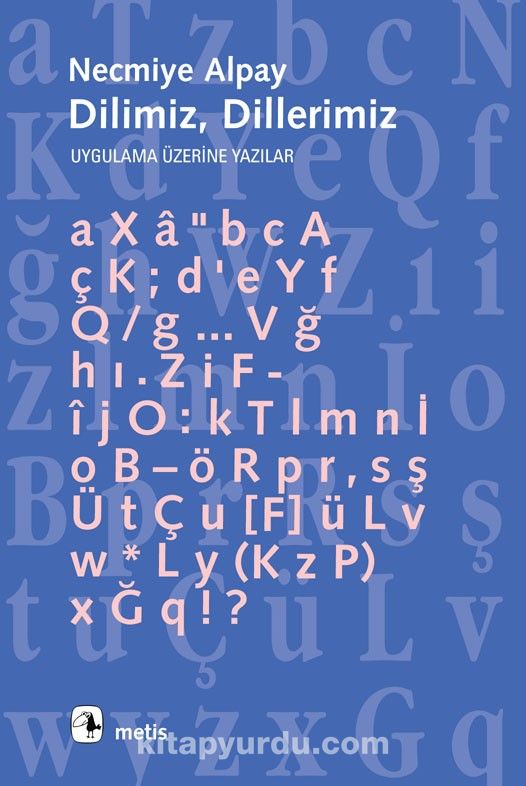 Necmiye Alpay
Dilimiz, Dillerimiz
UYGULAMA ÜZERİNE YAZILAR

a X â " b c A
ç K ; d ' e Y f
Q / g ... V ğ
h ı . Z i F -
î j O : k T l m n İ
o B – ö R p r , s ş
Ü t Ç u [F] ü L v
w * L y (K z P)
x Ğ q ! ?

metis

kitapyurdu.com